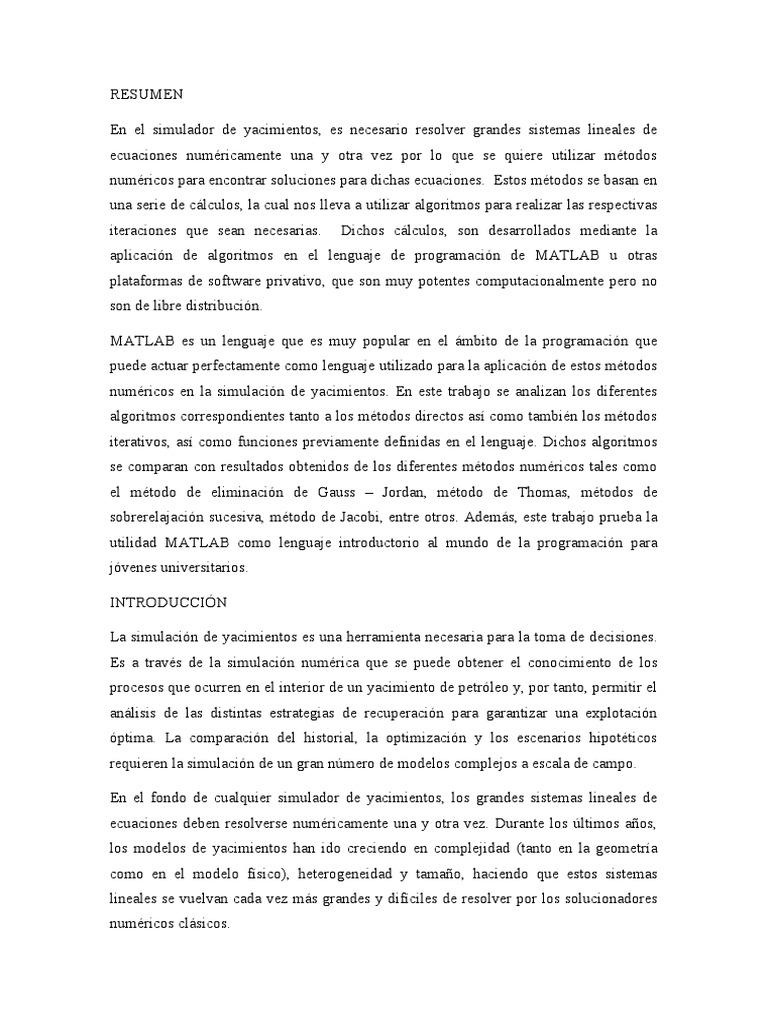 RESUMEN

En el simulador de yacimientos, es necesario resolver grandes sistemas lineales de ecuaciones numéricamente una y otra vez por lo que se quiere utilizar métodos numéricos para encontrar soluciones para dichas ecuaciones. Estos métodos se basan en una serie de cálculos, la cual nos lleva a utilizar algoritmos para realizar las respectivas iteraciones que sean necesarias. Dichos cálculos, son desarrollados mediante la aplicación de algoritmos en el lenguaje de programación de MATLAB u otras plataformas de software privativo, que son muy potentes computacionalmente pero no son de libre distribución.

MATLAB es un lenguaje que es muy popular en el ámbito de la programación que puede actuar perfectamente como lenguaje utilizado para la aplicación de estos métodos numéricos en la simulación de yacimientos. En este trabajo se analizan los diferentes algoritmos correspondientes tanto a los métodos directos así como también los métodos iterativos, así como funciones previamente definidas en el lenguaje. Dichos algoritmos se comparan con resultados obtenidos de los diferentes métodos numéricos tales como el método de eliminación de Gauss – Jordan, método de Thomas, métodos de sobrerelajación sucesiva, método de Jacobi, entre otros. Además, este trabajo prueba la utilidad MATLAB como lenguaje introductorio al mundo de la programación para jóvenes universitarios.

INTRODUCCIÓN

La simulación de yacimientos es una herramienta necesaria para la toma de decisiones. Es a través de la simulación numérica que se puede obtener el conocimiento de los procesos que ocurren en el interior de un yacimiento de petróleo y, por tanto, permitir el análisis de las distintas estrategias de recuperación para garantizar una explotación óptima. La comparación del historial, la optimización y los escenarios hipotéticos requieren la simulación de un gran número de modelos complejos a escala de campo.

En el fondo de cualquier simulador de yacimientos, los grandes sistemas lineales de ecuaciones deben resolverse numéricamente una y otra vez. Durante los últimos años, los modelos de yacimientos han ido creciendo en complejidad (tanto en la geometría como en el modelo físico), heterogeneidad y tamaño, haciendo que estos sistemas lineales se vuelvan cada vez más grandes y difíciles de resolver por los solucionadores numéricos clásicos.